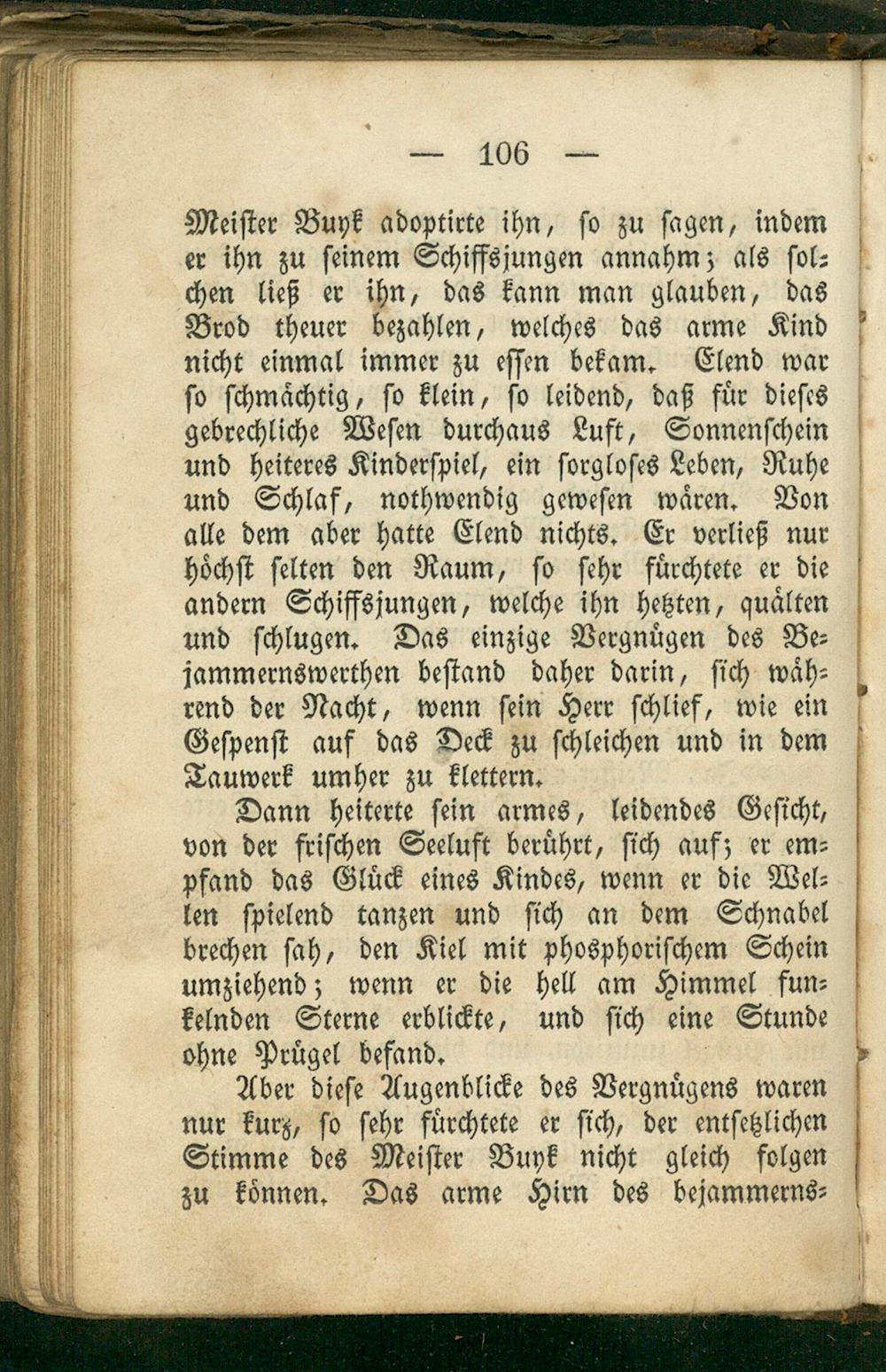 — 106 —

Meister Buyk adoptirte ihn, so zu sagen, indem er ihn zu seinem Schiffsjungen annahm; als solchen ließ er ihn, das kann man glauben, das Brod theuer bezahlen, welches das arme Kind nicht einmal immer zu essen bekam. Elend war so schmächtig, so klein, so leidend, daß für dieses gebrechliche Wesen durchaus Luft, Sonnenschein und heiteres Kinderspiel, ein sorgloses Leben, Ruhe und Schlaf, nothwendig gewesen wären. Von alle dem aber hatte Elend nichts. Er verließ nur höchst selten den Raum, so sehr fürchtete er die andern Schiffsjungen, welche ihn hetzten, quälten und schlugen. Das einzige Vergnügen des Bejammernswerthen bestand daher darin, sich während der Nacht, wenn sein Herr schlief, wie ein Gespenst auf das Deck zu schleichen und in dem Tauwerk umher zu klettern.

Dann heiterte sein armes, leidendes Gesicht, von der frischen Seeluft berührt, sich auf; er empfand das Glück eines Kindes, wenn er die Wellen spielend tanzen und sich an dem Schnabel brechen sah, den Kiel mit phosphorischem Schein umziehend; wenn er die hell am Himmel funkelnden Sterne erblickte, und sich eine Stunde ohne Prügel befand.

Aber diese Augenblicke des Vergnügens waren nur kurz, so sehr fürchtete er sich, der entsetzlichen Stimme des Meister Buyk nicht gleich folgen zu können. Das arme Hirn des bejammerns-